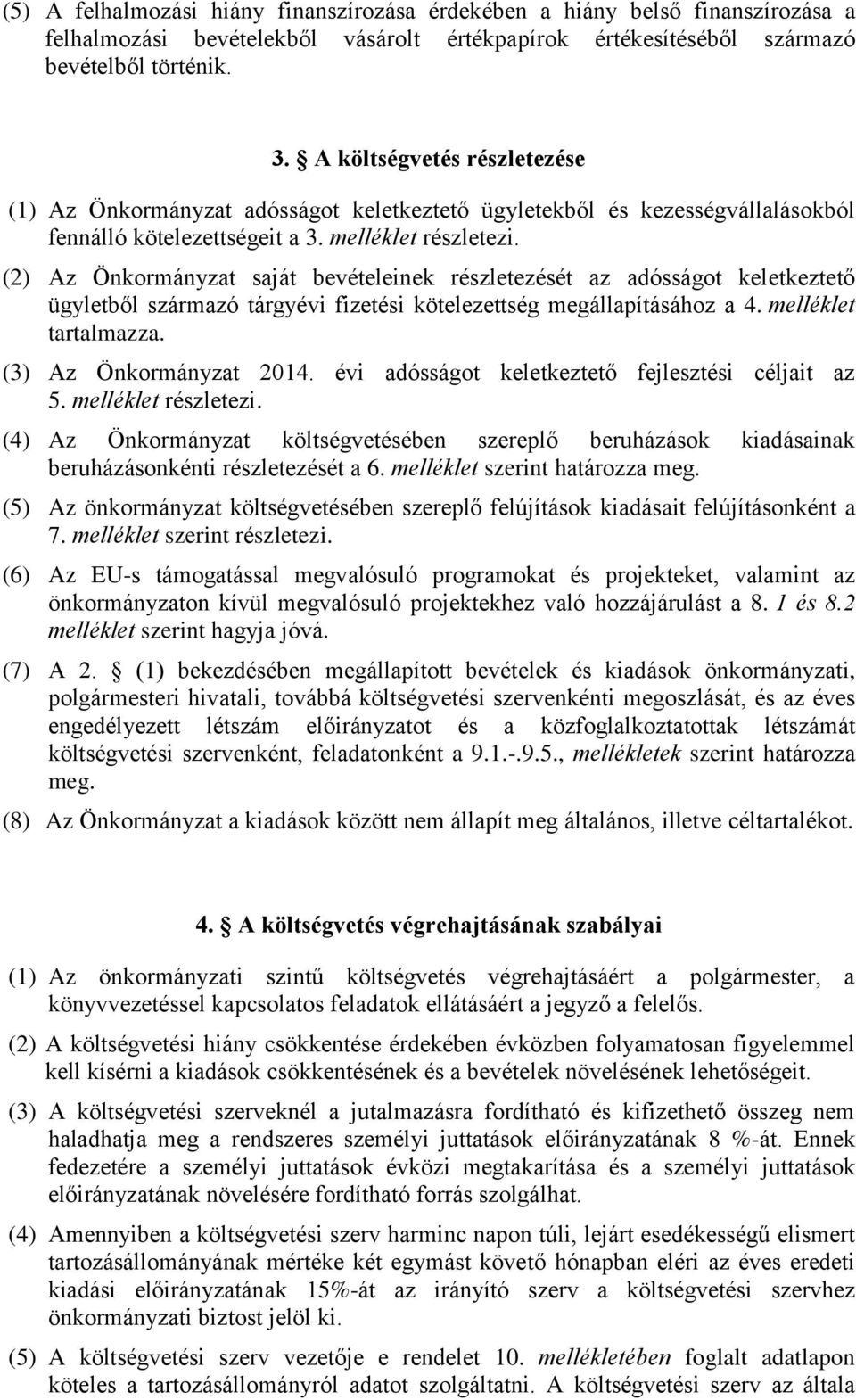 (5) A felhalmozási hiány finanszírozása érdekében a hiány belső finanszírozása a felhalmozási bevételekből vásárolt értékpapírok értékesítéséből származó bevételből történik.

3. § A költségvetés részletezése

(1) Az Önkormányzat adósságot keletkeztető ügyletekből és kezességvállalásokból fennálló kötelezettségeit a 3. melléklet részletezi.

(2) Az Önkormányzat saját bevételeinek részletezését az adósságot keletkeztető ügyletből származó tárgyévi fizetési kötelezettség megállapításához a 4. melléklet tartalmazza.

(3) Az Önkormányzat 2014. évi adósságot keletkeztető fejlesztési céljait az 5. melléklet részletezi.

(4) Az Önkormányzat költségvetésében szereplő beruházások kiadásainak beruházásonkénti részletezését a 6. melléklet szerint határozza meg.

(5) Az önkormányzat költségvetésében szereplő felújítások kiadásait felújításonként a 7. melléklet szerint részletezi.

(6) Az EU-s támogatással megvalósuló programokat és projekteket, valamint az önkormányzaton kívül megvalósuló projektekhez való hozzájárulást a 8. 1 és 8.2 melléklet szerint hagyja jóvá.

(7) A 2. § (1) bekezdésében megállapított bevételek és kiadások önkormányzati, polgármesteri hivatali, továbbá költségvetési szervenkénti megoszlását, és az éves engedélyezett létszám előirányzatot és a közfoglalkoztatottak létszámát költségvetési szervenként, feladatonként a 9.1.-.9.5., mellékletek szerint határozza meg.

(8) Az Önkormányzat a kiadások között nem állapít meg általános, illetve céltartalékot.

4. § A költségvetés végrehajtásának szabályai

(1) Az önkormányzati szintű költségvetés végrehajtásáért a polgármester, a könyvvezetéssel kapcsolatos feladatok ellátásáért a jegyző a felelős.

(2) A költségvetési hiány csökkentése érdekében évközben folyamatosan figyelemmel kell kísérni a kiadások csökkentésének és a bevételek növelésének lehetőségeit.

(3) A költségvetési szerveknél a jutalmazásra fordítható és kifizethető összeg nem haladhatja meg a rendszeres személyi juttatások előirányzatának 8 %-át. Ennek fedezetére a személyi juttatások évközi megtakarítása és a személyi juttatások előirányzatának növelésére fordítható forrás szolgálhat.

(4) Amennyiben a költségvetési szerv harminc napon túli, lejárt esedékességű elismert tartozásállományának mértéke két egymást követő hónapban eléri az éves eredeti kiadási előirányzatának 15%-át az irányító szerv a költségvetési szervhez önkormányzati biztost jelöl ki.

(5) A költségvetési szerv vezetője e rendelet 10. mellékletében foglalt adatlapon köteles a tartozásállományról adatot szolgáltatni. A költségvetési szerv az általa